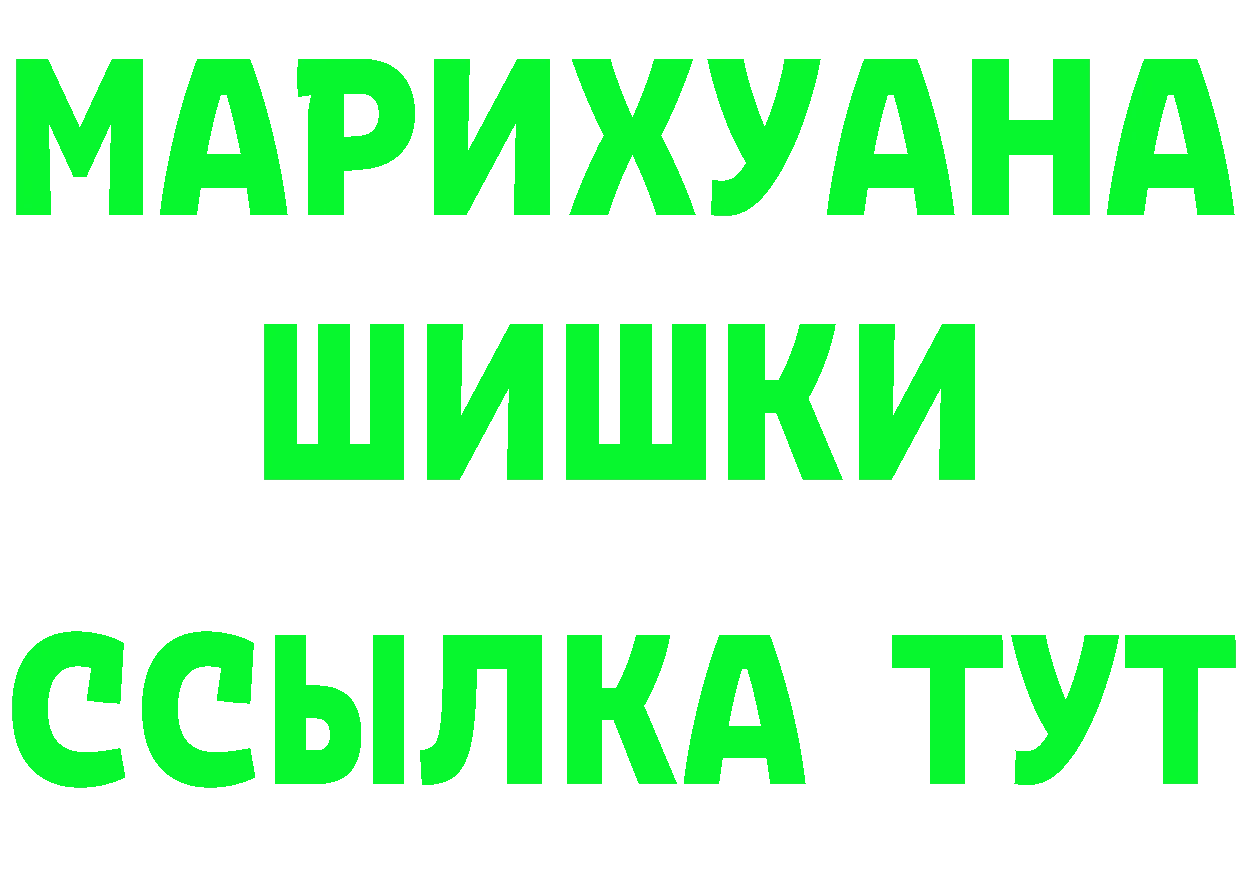 МАРИХУАНА
ШИШКИ
ССЫЛКА ТУТ